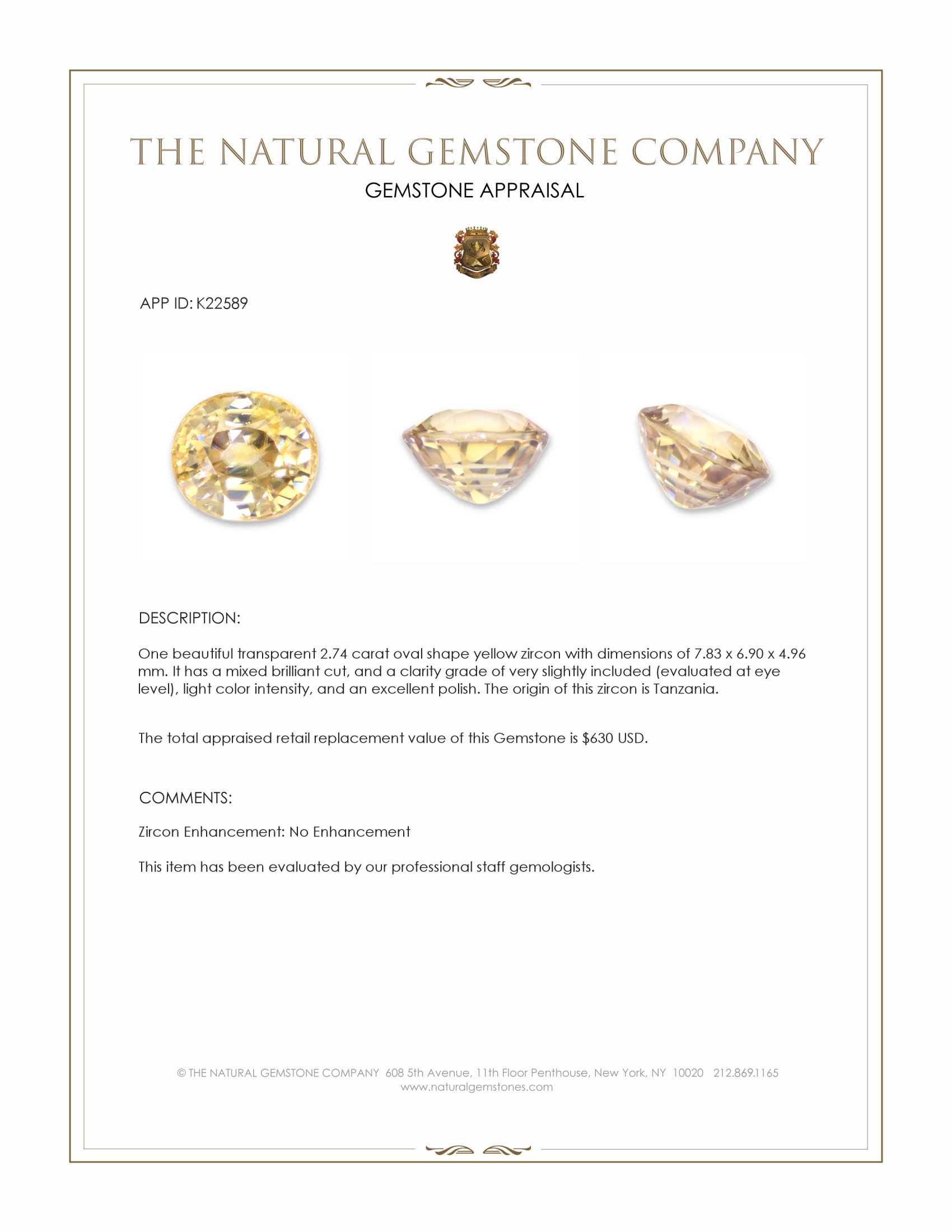 THE NATURAL GEMSTONE COMPANY
GEMSTONE APPRAISAL

APP ID: K22589

DESCRIPTION:

One beautiful transparent 2.74 carat oval shape yellow zircon with dimensions of 7.83 x 6.90 x 4.96 mm. It has a mixed brilliant cut, and a clarity grade of very slightly included (evaluated at eye level), light color intensity, and an excellent polish. The origin of this zircon is Tanzania.

The total appraised retail replacement value of this Gemstone is $630 USD.

COMMENTS:

Zircon Enhancement: No Enhancement

This item has been evaluated by our professional staff gemologists.

© THE NATURAL GEMSTONE COMPANY 608 5th Avenue, 11th Floor Penthouse, New York, NY 10020 212.869.1165
www.naturalgemstones.com